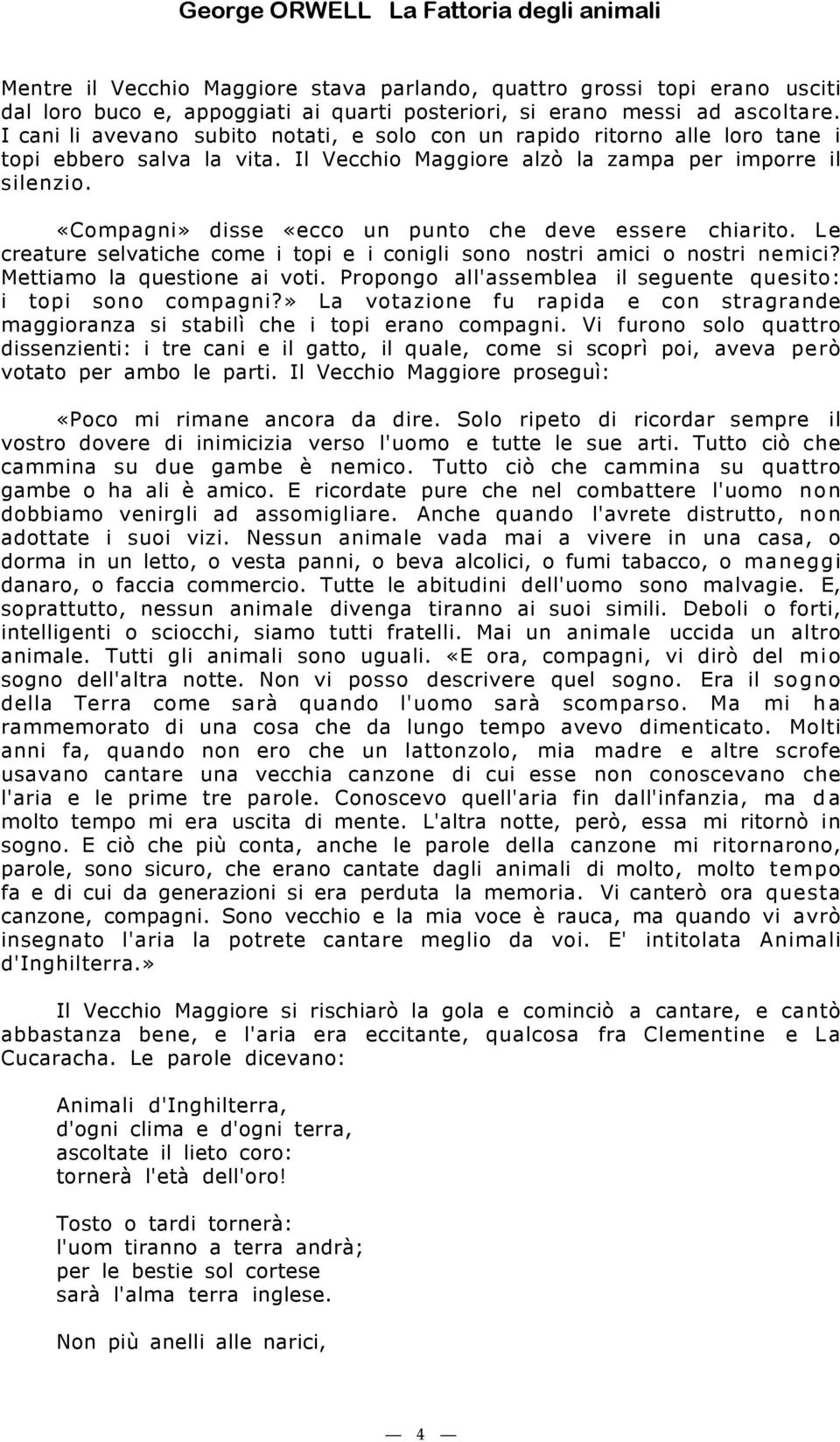 George ORWELL La Fattoria degli animali

Mentre il Vecchio Maggiore stava parlando, quattro grossi topi erano usciti dal loro buco e, appoggiati ai quarti posteriori, si erano messi ad ascoltare. I cani li avevano subito notati, e solo con un rapido ritorno alle loro tane i topi ebbero salva la vita. Il Vecchio Maggiore alzò la zampa per imporre il silenzio.

«Compagni» disse «ecco un punto che deve essere chiarito. Le creature selvatiche come i topi e i conigli sono nostri amici o nostri nemici? Mettiamo la questione ai voti. Propongo all'assemblea il seguente quesito: i topi sono compagni?» La votazione fu rapida e con stragrande maggioranza si stabilì che i topi erano compagni. Vi furono solo quattro dissenzienti: i tre cani e il gatto, il quale, come si scoprì poi, aveva però votato per ambo le parti. Il Vecchio Maggiore proseguì:

«Poco mi rimane ancora da dire. Solo ripeto di ricordar sempre il vostro dovere di inimicizia verso l'uomo e tutte le sue arti. Tutto ciò che cammina su due gambe è nemico. Tutto ciò che cammina su quattro gambe o ha ali è amico. E ricordate pure che nel combattere l'uomo non dobbiamo venirgli ad assomigliare. Anche quando l'avrete distrutto, non adottate i suoi vizi. Nessun animale vada mai a vivere in una casa, o dorma in un letto, o vesta panni, o beva alcolici, o fumi tabacco, o maneggi danaro, o faccia commercio. Tutte le abitudini dell'uomo sono malvagie. E, soprattutto, nessun animale divenga tiranno ai suoi simili. Deboli o forti, intelligenti o sciocchi, siamo tutti fratelli. Mai un animale uccida un altro animale. Tutti gli animali sono uguali. «E ora, compagni, vi dirò del mio sogno dell'altra notte. Non vi posso descrivere quel sogno. Era il sogno della Terra come sarà quando l'uomo sarà scomparso. Ma mi ha rammemorato di una cosa che da lungo tempo avevo dimenticato. Molti anni fa, quando non ero che un lattonzolo, mia madre e altre scrofe usavano cantare una vecchia canzone di cui esse non conoscevano che l'aria e le prime tre parole. Conoscevo quell'aria fin dall'infanzia, ma da molto tempo mi era uscita di mente. L'altra notte, però, essa mi ritornò in sogno. E ciò che più conta, anche le parole della canzone mi ritornarono, parole, sono sicuro, che erano cantate dagli animali di molto, molto tempo fa e di cui da generazioni si era perduta la memoria. Vi canterò ora questa canzone, compagni. Sono vecchio e la mia voce è rauca, ma quando vi avrò insegnato l'aria la potrete cantare meglio da voi. E' intitolata Animali d'Inghilterra.»

Il Vecchio Maggiore si rischiarò la gola e cominciò a cantare, e cantò abbastanza bene, e l'aria era eccitante, qualcosa fra Clementine e La Cucaracha. Le parole dicevano:

Animali d'Inghilterra,
d'ogni clima e d'ogni terra,
ascoltate il lieto coro:
tornerà l'età dell'oro!

Tosto o tardi tornerà:
l'uom tiranno a terra andrà;
per le bestie sol cortese
sarà l'alma terra inglese.

Non più anelli alle narici,

— 4 —